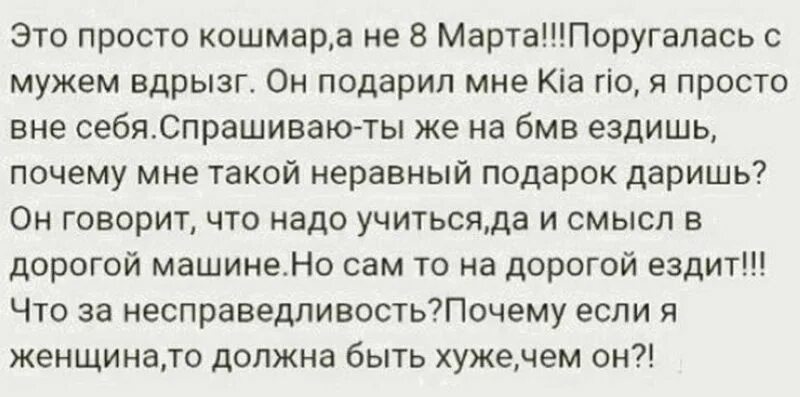 Это просто кошмар,а не 8 Марта!!!Поругалась с мужем вдрызг. Он подарил мне Kia rio, я просто вне себя.Спрашиваю-ты же на бмв ездишь, почему мне такой неравный подарок даришь? Он говорит, что надо учиться,да и смысл в дорогой машине.Но сам то на дорогой ездит!!! Что за несправедливость?Почему если я женщина,то должна быть хуже,чем он?!